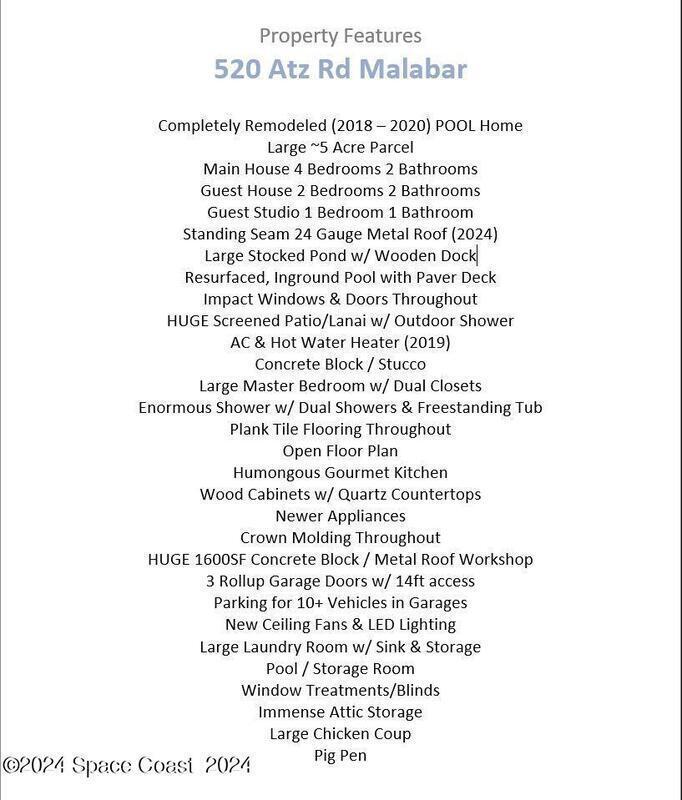 Property Features
520 Atz Rd Malabar

Completely Remodeled (2018 – 2020) POOL Home
Large ~5 Acre Parcel
Main House 4 Bedrooms 2 Bathrooms
Guest House 2 Bedrooms 2 Bathrooms
Guest Studio 1 Bedroom 1 Bathroom
Standing Seam 24 Gauge Metal Roof (2024)
Large Stocked Pond w/ Wooden Dock
Resurfaced, Inground Pool with Paver Deck
Impact Windows & Doors Throughout
HUGE Screened Patio/Lanai w/ Outdoor Shower
AC & Hot Water Heater (2019)
Concrete Block / Stucco
Large Master Bedroom w/ Dual Closets
Enormous Shower w/ Dual Showers & Freestanding Tub
Plank Tile Flooring Throughout
Open Floor Plan
Humongous Gourmet Kitchen
Wood Cabinets w/ Quartz Countertops
Newer Appliances
Crown Molding Throughout
HUGE 1600SF Concrete Block / Metal Roof Workshop
3 Rollup Garage Doors w/ 14ft access
Parking for 10+ Vehicles in Garages
New Ceiling Fans & LED Lighting
Large Laundry Room w/ Sink & Storage
Pool / Storage Room
Window Treatments/Blinds
Immense Attic Storage
Large Chicken Coup
Pig Pen

©2024 Space Coast 2024